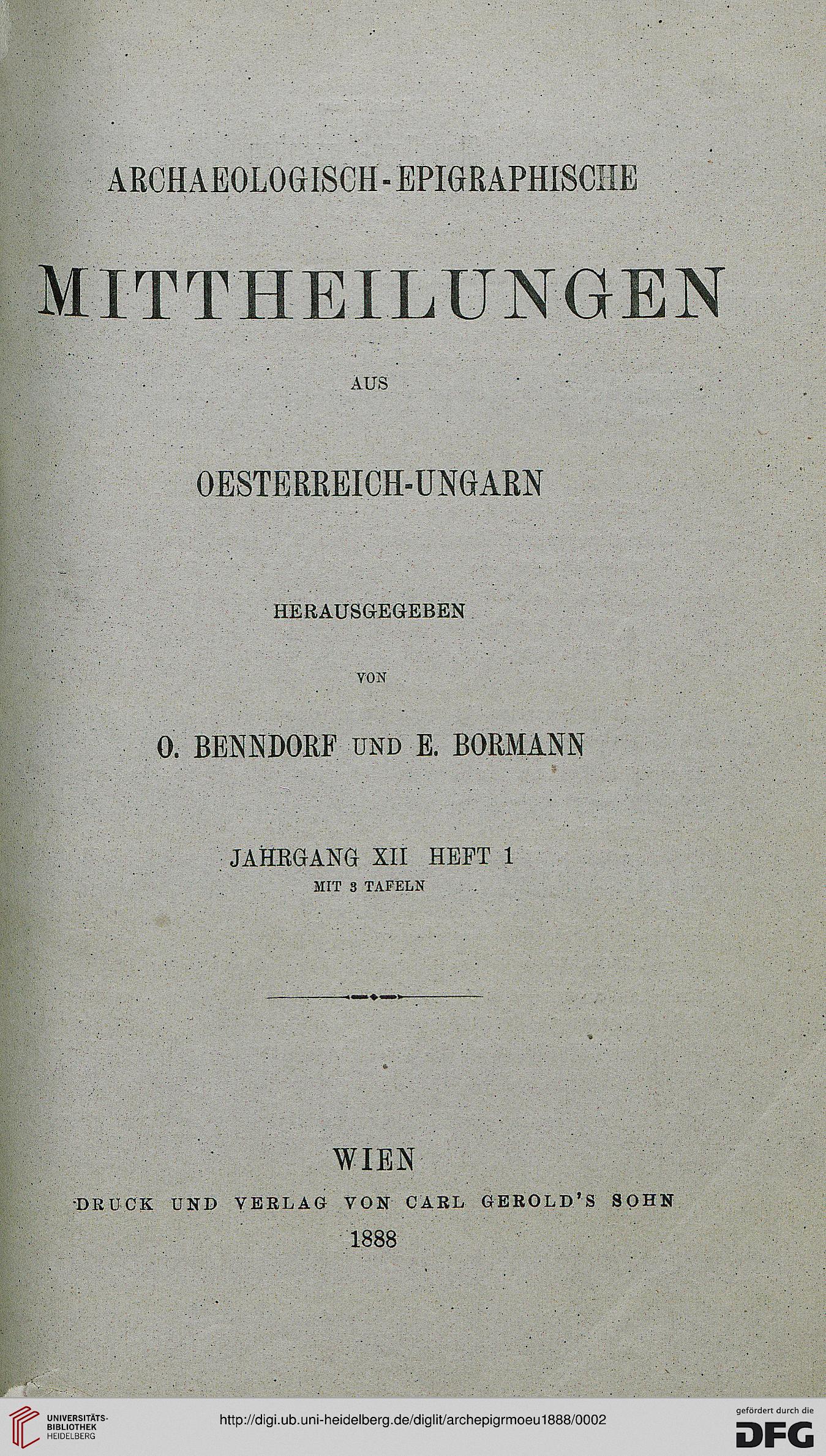 ARCHAEOLOGISCH-EPIGRAPHISCHE

MITTHEILUNGEN

AUS

OESTERREICH-UNGARN

HERAUSGEGEBEN

VON

O. BENNDORF UND E. BORMANN

JAHRGANG XII HEFT 1
MIT 3 TAFELN

WIEN
DRUCK UND VERLAG VON CARL GEROLD'S SOHN
1888

UNIVERSITÄTS-BIBLIOTHEK HEIDELBERG

http://digi.ub.uni-heidelberg.de/diglit/archepigrmoeu1888/0002

gefördert durch die DFG